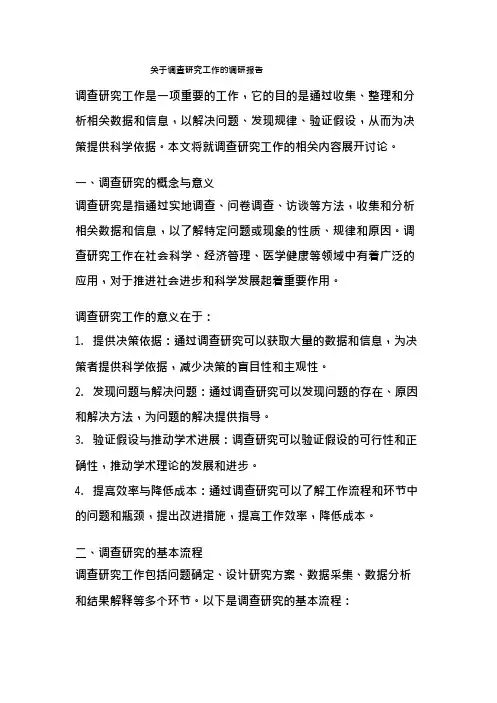 关于调查研究工作的调研报告

调查研究工作是一项重要的工作，它的目的是通过收集、整理和分析相关数据和信息，以解决问题、发现规律、验证假设，从而为决策提供科学依据。本文将就调查研究工作的相关内容展开讨论。

一、调查研究的概念与意义

调查研究是指通过实地调查、问卷调查、访谈等方法，收集和分析相关数据和信息，以了解特定问题或现象的性质、规律和原因。调查研究工作在社会科学、经济管理、医学健康等领域中有着广泛的应用，对于推进社会进步和科学发展起着重要作用。

调查研究工作的意义在于：

1. 提供决策依据：通过调查研究可以获取大量的数据和信息，为决策者提供科学依据，减少决策的盲目性和主观性。

2. 发现问题与解决问题：通过调查研究可以发现问题的存在、原因和解决方法，为问题的解决提供指导。

3. 验证假设与推动学术进展：调查研究可以验证假设的可行性和正确性，推动学术理论的发展和进步。

4. 提高效率与降低成本：通过调查研究可以了解工作流程和环节中的问题和瓶颈，提出改进措施，提高工作效率，降低成本。

二、调查研究的基本流程

调查研究工作包括问题确定、设计研究方案、数据采集、数据分析和结果解释等多个环节。以下是调查研究的基本流程：